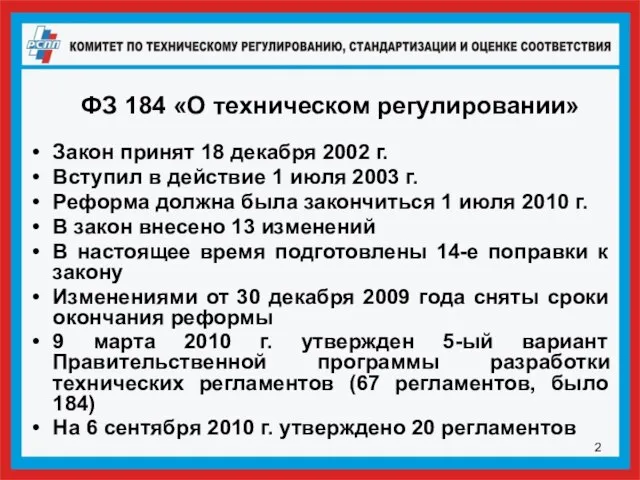 РСПП КОМИТЕТ ПО ТЕХНИЧЕСКОМУ РЕГУЛИРОВАНИЮ, СТАНДАРТИЗАЦИИ И ОЦЕНКЕ СООТВЕТСТВИЯ

ФЗ 184 «О техническом регулировании»

• Закон принят 18 декабря 2002 г.
• Вступил в действие 1 июля 2003 г.
• Реформа должна была закончиться 1 июля 2010 г.
• В закон внесено 13 изменений
• В настоящее время подготовлены 14-е поправки к закону
• Изменениями от 30 декабря 2009 года сняты сроки окончания реформы
• 9 марта 2010 г. утвержден 5-ый вариант Правительственной программы разработки технических регламентов (67 регламентов, было 184)
• На 6 сентября 2010 г. утверждено 20 регламентов

2